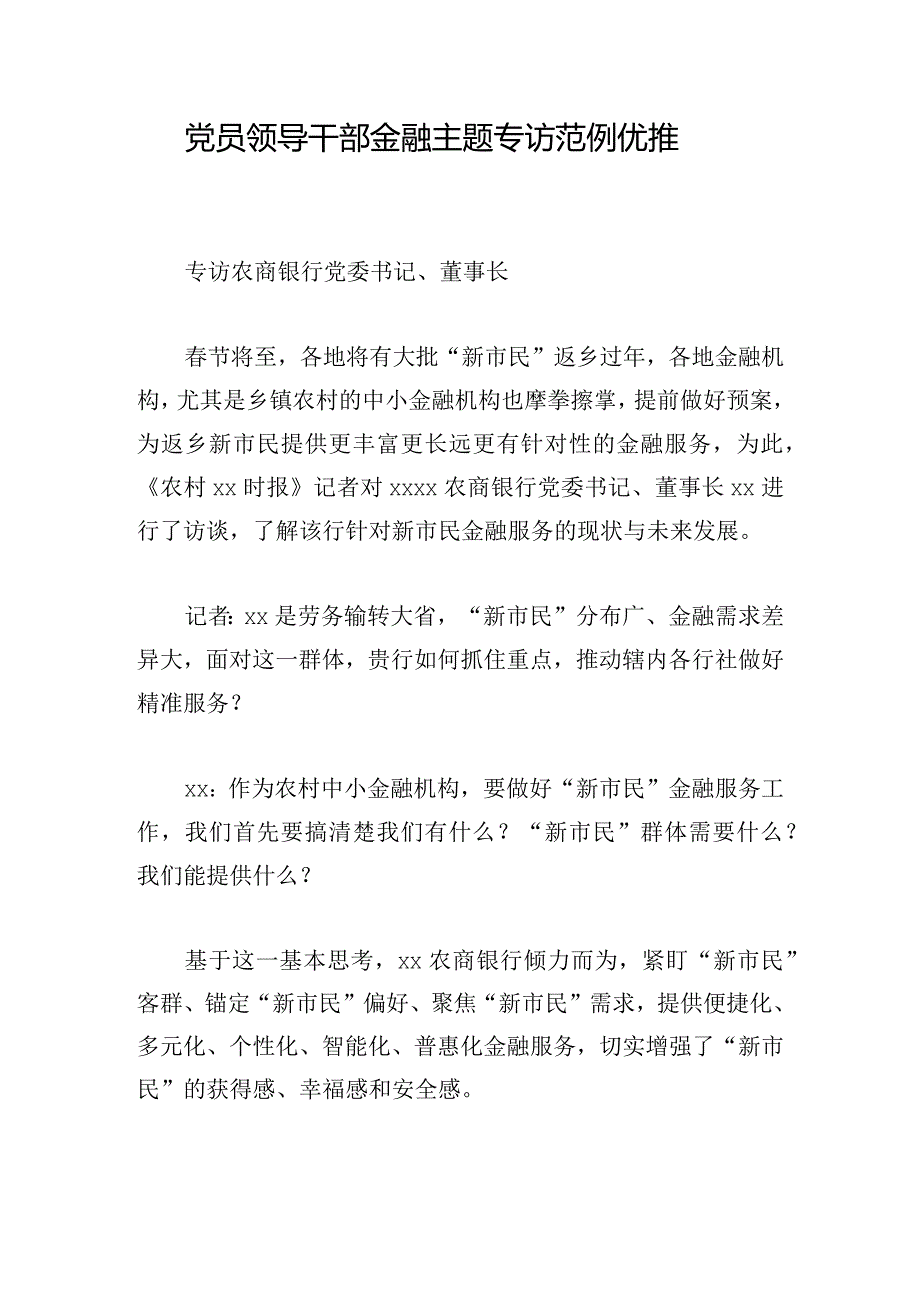 党员领导干部金融主题专访范例优推

专访农商银行党委书记、董事长

春节将至，各地将有大批“新市民”返乡过年，各地金融机构，尤其是乡镇农村的中小金融机构也摩拳擦掌，提前做好预案，为返乡新市民提供更丰富更长远更有针对性的金融服务，为此，《农村xx时报》记者对xxxx农商银行党委书记、董事长xx进行了访谈，了解该行针对新市民金融服务的现状与未来发展。

记者：xx是劳务输转大省，“新市民”分布广、金融需求差异大，面对这一群体，贵行如何抓住重点，推动辖内各行社做好精准服务？

xx：作为农村中小金融机构，要做好“新市民”金融服务工作，我们首先要搞清楚我们有什么？“新市民”群体需要什么？我们能提供什么？

基于这一基本思考，xx农商银行倾力而为，紧盯“新市民”客群、锚定“新市民”偏好、聚焦“新市民”需求，提供便捷化、多元化、个性化、智能化、普惠化金融服务，切实增强了“新市民”的获得感、幸福感和安全感。